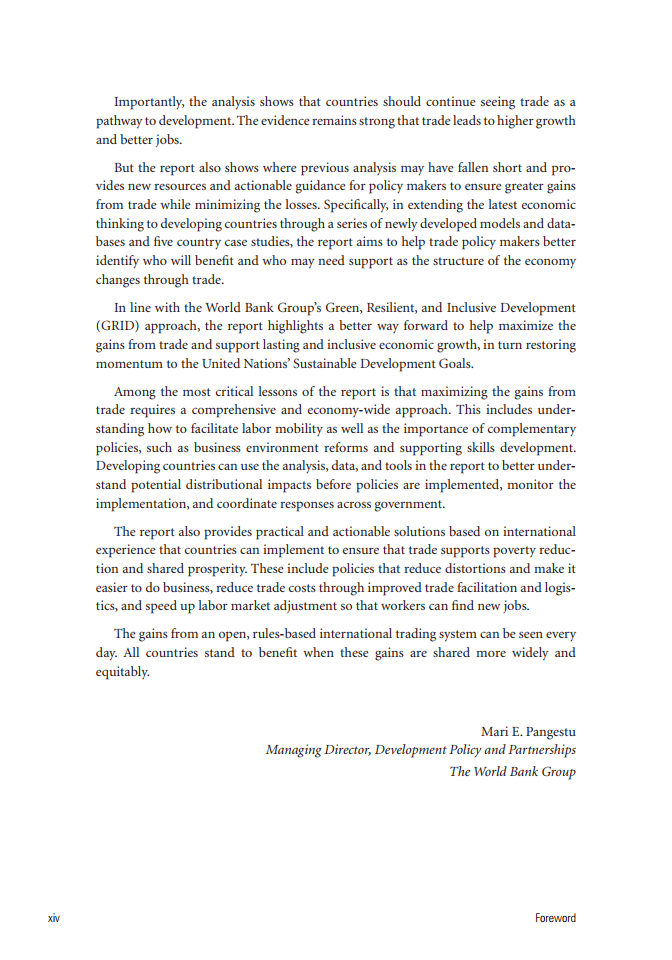 Importantly, the analysis shows that countries should continue seeing trade as a pathway to development. The evidence remains strong that trade leads to higher growth and better jobs.

But the report also shows where previous analysis may have fallen short and provides new resources and actionable guidance for policy makers to ensure greater gains from trade while minimizing the losses. Specifically, in extending the latest economic thinking to developing countries through a series of newly developed models and databases and five country case studies, the report aims to help trade policy makers better identify who will benefit and who may need support as the structure of the economy changes through trade.

In line with the World Bank Group's Green, Resilient, and Inclusive Development (GRID) approach, the report highlights a better way forward to help maximize the gains from trade and support lasting and inclusive economic growth, in turn restoring momentum to the United Nations' Sustainable Development Goals.

Among the most critical lessons of the report is that maximizing the gains from trade requires a comprehensive and economy-wide approach. This includes understanding how to facilitate labor mobility as well as the importance of complementary policies, such as business environment reforms and supporting skills development. Developing countries can use the analysis, data, and tools in the report to better understand potential distributional impacts before policies are implemented, monitor the implementation, and coordinate responses across government.

The report also provides practical and actionable solutions based on international experience that countries can implement to ensure that trade supports poverty reduction and shared prosperity. These include policies that reduce distortions and make it easier to do business, reduce trade costs through improved trade facilitation and logistics, and speed up labor market adjustment so that workers can find new jobs.

The gains from an open, rules-based international trading system can be seen every day. All countries stand to benefit when these gains are shared more widely and equitably.

Mari E. Pangestu
Managing Director, Development Policy and Partnerships
The World Bank Group

xiv

Foreword